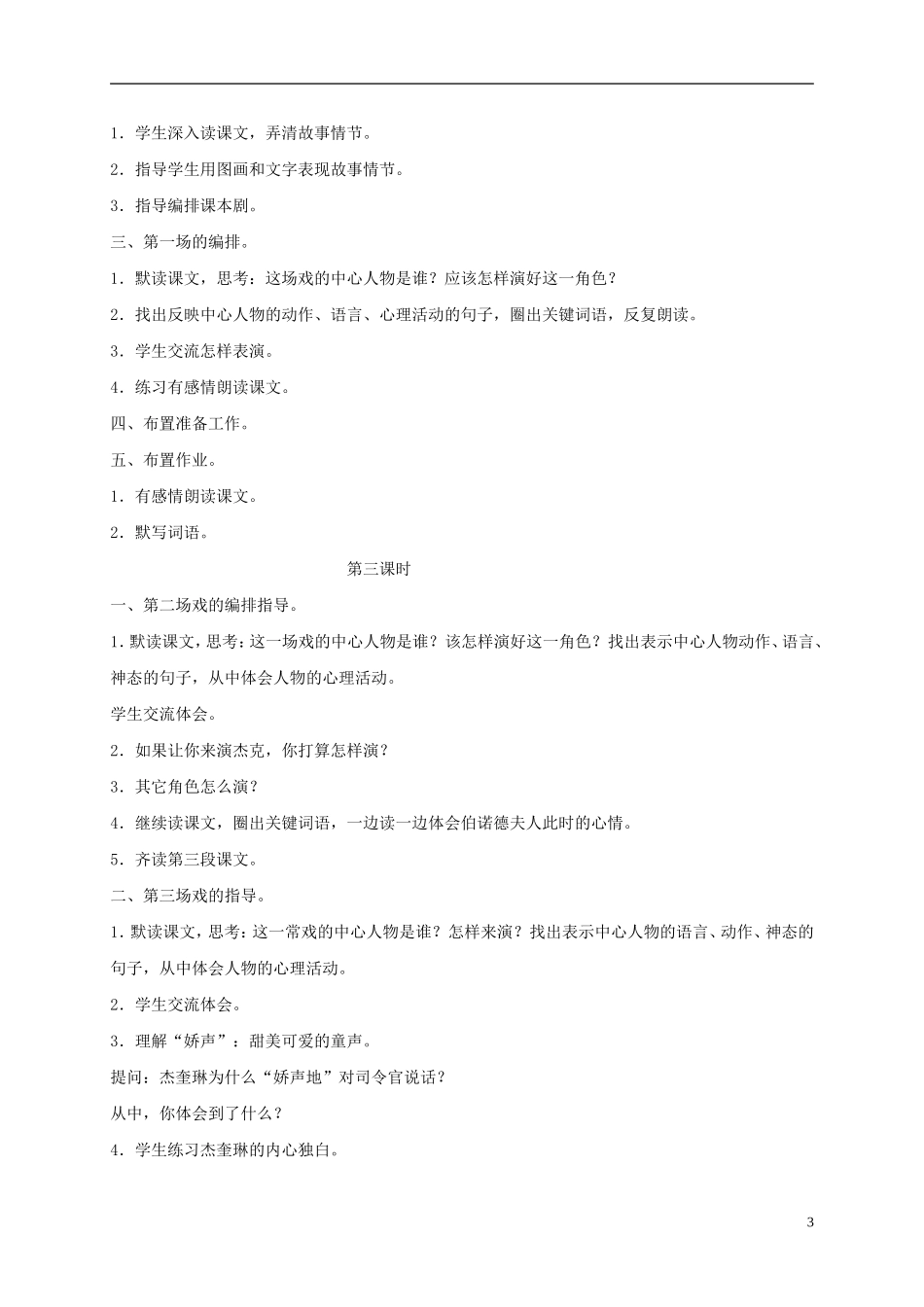 1．学生深入读课文，弄清故事情节。

2．指导学生用图画和文字表现故事情节。

3．指导编排课本剧。

三、第一场的编排。

1．默读课文，思考：这场戏的中心人物是谁？应该怎样演好这一角色？

2．找出反映中心人物的动作、语言、心理活动的句子，圈出关键词语，反复朗读。

3．学生交流怎样表演。

4．练习有感情朗读课文。

四、布置准备工作。

五、布置作业。

1．有感情朗读课文。

2．默写词语。

第三课时

一、第二场戏的编排指导。

1.默读课文，思考：这一场戏的中心人物是谁？该怎样演好这一角色？找出表示中心人物动作、语言、神态的句子，从中体会人物的心理活动。

学生交流体会。

2．如果让你来演杰克，你打算怎样演？

3．其它角色怎么演？

4．继续读课文，圈出关键词语，一边读一边体会伯诺德夫人此时的心情。

5．齐读第三段课文。

二、第三场戏的指导。

1.默读课文，思考：这一常戏的中心人物是谁？怎样来演？找出表示中心人物的语言、动作、神态的句子，从中体会人物的心理活动。

2．学生交流体会。

3．理解“娇声”：甜美可爱的童声。

提问：杰奎琳为什么“娇声地”对司令官说话？

从中，你体会到了什么？

4．学生练习杰奎琳的内心独白。

3